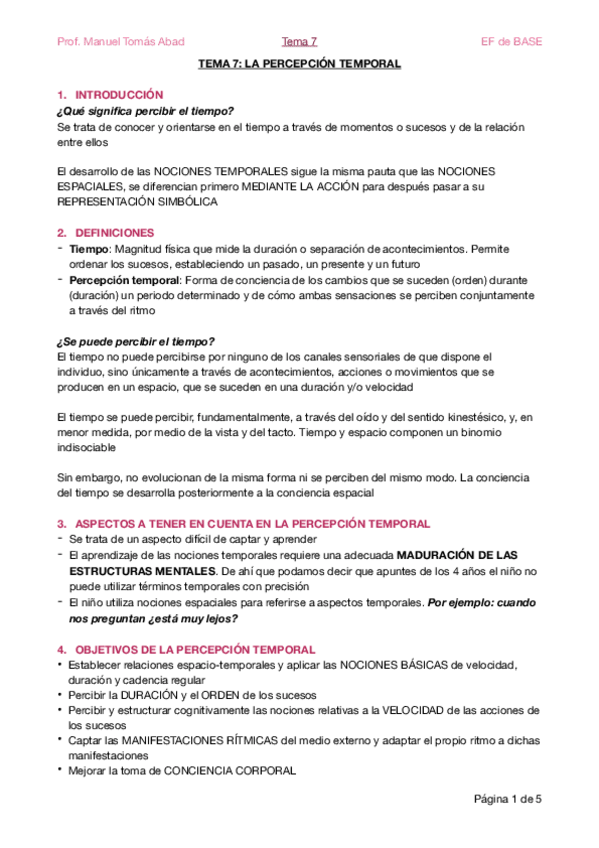 Prof. Manuel Tomás Abad
Tema 7
EF de BASE

TEMA 7: LA PERCEPCIÓN TEMPORAL

1. INTRODUCCIÓN
¿Qué significa percibir el tiempo?
Se trata de conocer y orientarse en el tiempo a través de momentos o sucesos y de la relación entre ellos

El desarrollo de las NOCIONES TEMPORALES sigue la misma pauta que las NOCIONES ESPACIALES, se diferencian primero MEDIANTE LA ACCIÓN para después pasar a su REPRESENTACIÓN SIMBÓLICA

2. DEFINICIONES
- Tiempo: Magnitud física que mide la duración o separación de acontecimientos. Permite ordenar los sucesos, estableciendo un pasado, un presente y un futuro
- Percepción temporal: Forma de conciencia de los cambios que se suceden (orden) durante (duración) un periodo determinado y de cómo ambas sensaciones se perciben conjuntamente a través del ritmo

¿Se puede percibir el tiempo?
El tiempo no puede percibirse por ninguno de los canales sensoriales de que dispone el individuo, sino únicamente a través de acontecimientos, acciones o movimientos que se producen en un espacio, que se suceden en una duración y/o velocidad

El tiempo se puede percibir, fundamentalmente, a través del oído y del sentido kinestésico, y, en menor medida, por medio de la vista y del tacto. Tiempo y espacio componen un binomio indisociable

Sin embargo, no evolucionan de la misma forma ni se perciben del mismo modo. La conciencia del tiempo se desarrolla posteriormente a la conciencia espacial

3. ASPECTOS A TENER EN CUENTA EN LA PERCEPCIÓN TEMPORAL
- Se trata de un aspecto difícil de captar y aprender
- El aprendizaje de las nociones temporales requiere una adecuada MADURACIÓN DE LAS ESTRUCTURAS MENTALES. De ahí que podamos decir que apuntes de los 4 años el niño no puede utilizar términos temporales con precisión
- El niño utiliza nociones espaciales para referirse a aspectos temporales. Por ejemplo: cuando nos preguntan ¿está muy lejos?

4. OBJETIVOS DE LA PERCEPCIÓN TEMPORAL
• Establecer relaciones espacio-temporales y aplicar las NOCIONES BÁSICAS de velocidad, duración y cadencia regular
• Percibir la DURACIÓN y el ORDEN de los sucesos
• Percibir y estructurar cognitivamente las nociones relativas a la VELOCIDAD de las acciones de los sucesos
• Captar las MANIFESTACIONES RÍTMICAS del medio externo y adaptar el propio ritmo a dichas manifestaciones
• Mejorar la toma de CONCIENCIA CORPORAL

Página 1 de 5